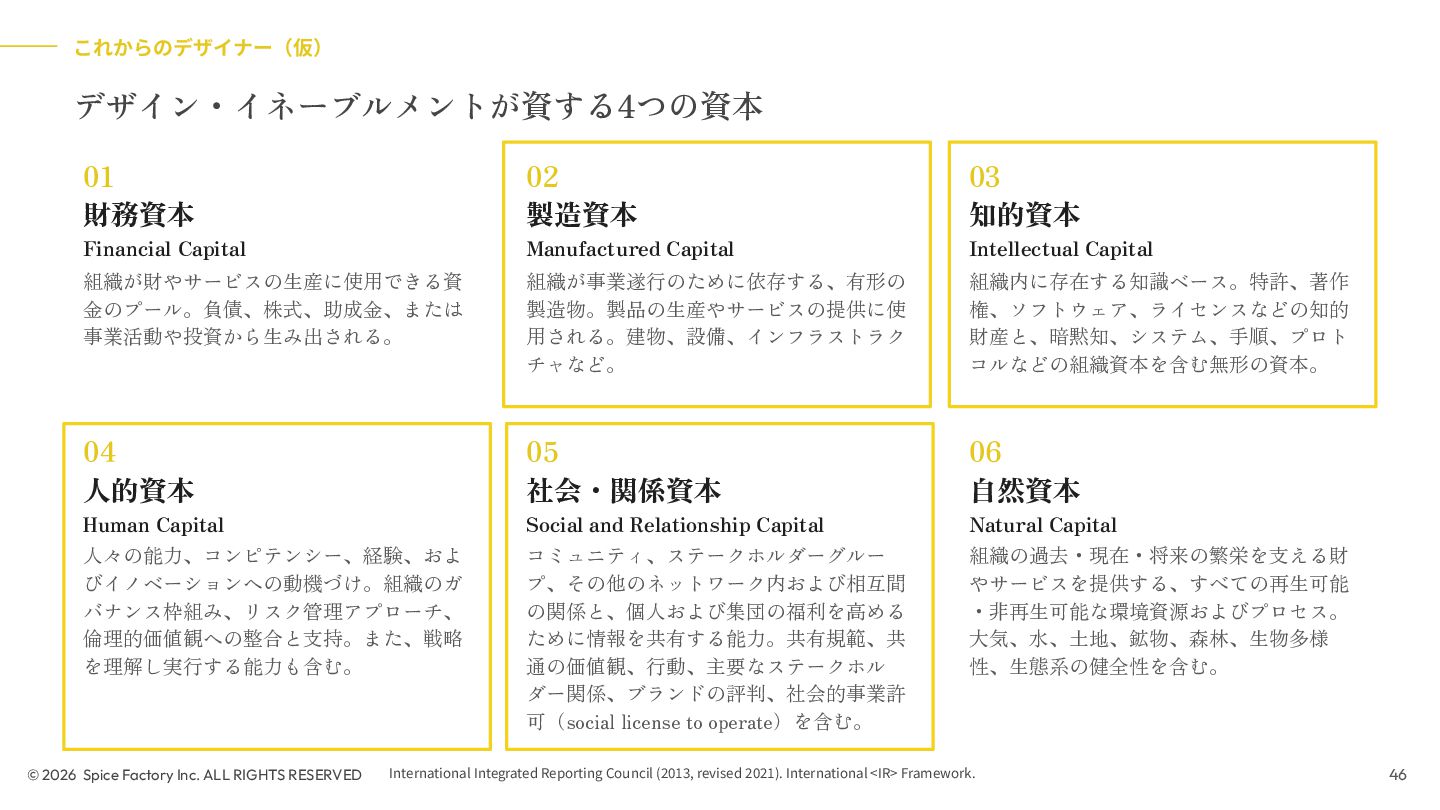 これからのデザイナー（仮）

デザイン・イネーブルメントが資する4つの資本

01
財務資本
Financial Capital
組織が財やサービスの生産に使用できる資金のプール。負債、株式、助成金、または事業活動や投資から生み出される。

02
製造資本
Manufactured Capital
組織が事業遂行のために依存する、有形の製造物。製品の生産やサービスの提供に使用される。建物、設備、インフラストラクチャなど。

03
知的資本
Intellectual Capital
組織内に存在する知識ベース。特許、著作権、ソフトウェア、ライセンスなどの知的財産と、暗黙知、システム、手順、プロトコルなどの組織資本を含む無形の資本。

04
人的資本
Human Capital
人々の能力、コンピテンシー、経験、およびイノベーションへの動機づけ。組織のガバナンス枠組み、リスク管理アプローチ、倫理的価値観への整合と支持。また、戦略を理解し実行する能力も含む。

05
社会・関係資本
Social and Relationship Capital
コミュニティ、ステークホルダーグループ、その他のネットワーク内および相互間の関係と、個人および集団の福利を高めるために情報を共有する能力。共有規範、共通の価値観、行動、主要なステークホルダー関係、ブランドの評判、社会的事業許可（social license to operate）を含む。

06
自然資本
Natural Capital
組織の過去・現在・将来の繁栄を支える財やサービスを提供する、すべての再生可能・非再生可能な環境資源およびプロセス。大気、水、土地、鉱物、森林、生物多様性、生態系の健全性を含む。

© 2026 Spice Factory Inc. ALL RIGHTS RESERVED International Integrated Reporting Council (2013, revised 2021). International <IR> Framework.

46